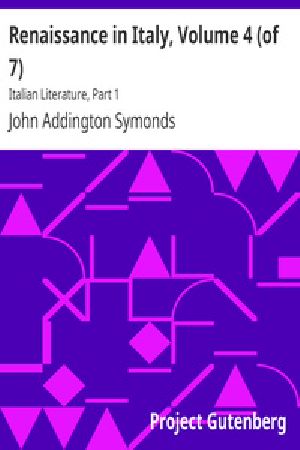 Renaissance in Italy, Volume 4 (of 7)

Italian Literature, Part 1

John Addington Symonds

Project Gutenberg